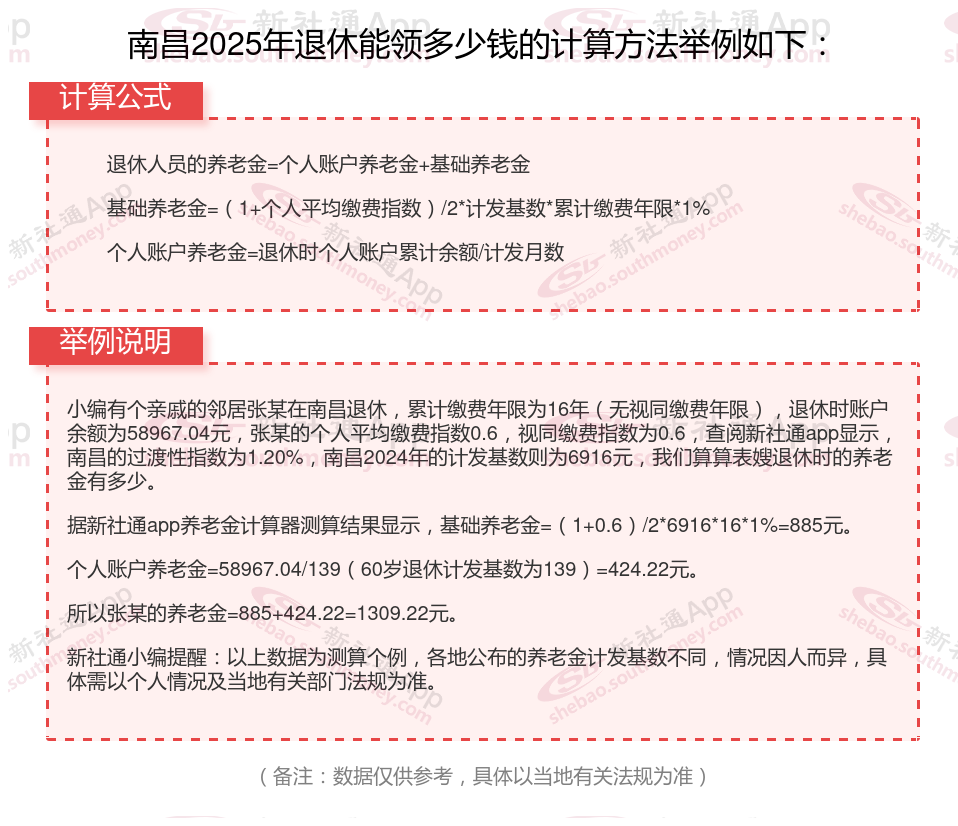 南昌2025年退休能领多少钱的计算方法举例如下：

计算公式

退休人员的养老金=个人账户养老金+基础养老金

基础养老金=（1+个人平均缴费指数）/2*计发基数*累计缴费年限*1%

个人账户养老金=退休时个人账户累计余额/计发月数

举例说明

小编有个亲戚的邻居张某在南昌退休，累计缴费年限为16年（无视同缴费年限），退休时账户余额为58967.04元，张某的个人平均缴费指数0.6，视同缴费指数为0.6，查阅新社通app显示，南昌的过渡性指数为1.20%，南昌2024年的计发基数则为6916元，我们算算表嫂退休时的养老金有多少。

据新社通app养老金计算器测算结果显示，基础养老金=（1+0.6）/2*6916*16*1%=885元。

个人账户养老金=58967.04/139（60岁退休计发基数为139）=424.22元。

所以张某的养老金=885+424.22=1309.22元。

新社通小编提醒：以上数据为测算个例，各地公布的养老金计发基数不同，情况因人而异，具体需以个人情况及当地有关部门法规为准。

（备注：数据仅供参考，具体以当地有关法规为准）

新社通App
shebao.southmoney.com